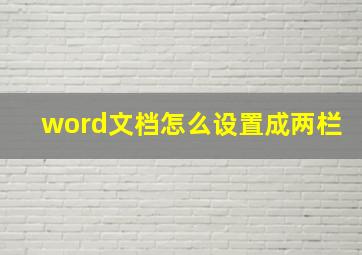 word文档怎么设置成两栏